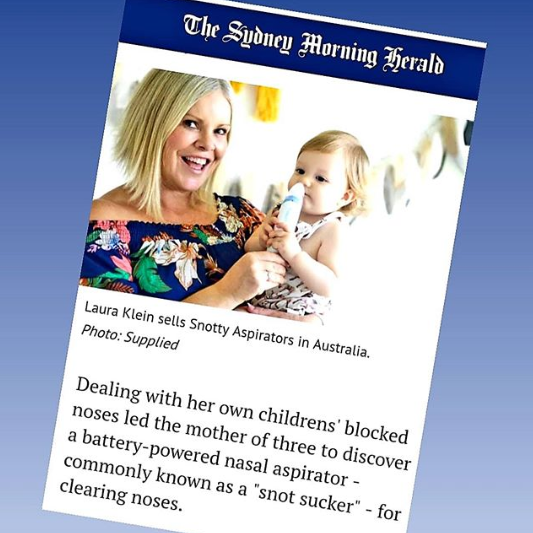 The Sydney Morning Herald

Laura Klein sells Snotty Aspirators in Australia. Photo: Supplied

Dealing with her own childrens' blocked noses led the mother of three to discover a battery-powered nasal aspirator - commonly known as a "snot sucker" - for clearing noses.